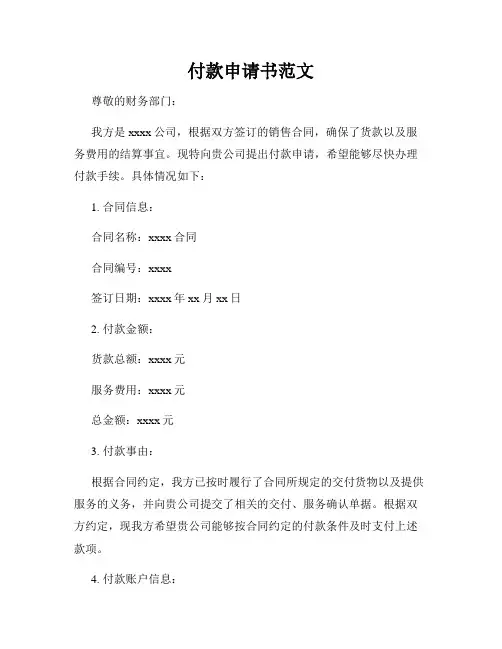 付款申请书范文

尊敬的财务部门：

我方是 xxxx 公司，根据双方签订的销售合同，确保了货款以及服务费用的结算事宜。现特向贵公司提出付款申请，希望能够尽快办理付款手续。具体情况如下：

1. 合同信息：

合同名称：xxxx 合同

合同编号：xxxx

签订日期：xxxx 年 xx 月 xx 日

2. 付款金额：

货款总额：xxxx 元

服务费用：xxxx 元

总金额：xxxx 元

3. 付款事由：

根据合同约定，我方已按时履行了合同所规定的交付货物以及提供服务的义务，并向贵公司提交了相关的交付、服务确认单据。根据双方约定，现我方希望贵公司能够按合同约定的付款条件及时支付上述款项。

4. 付款账户信息：